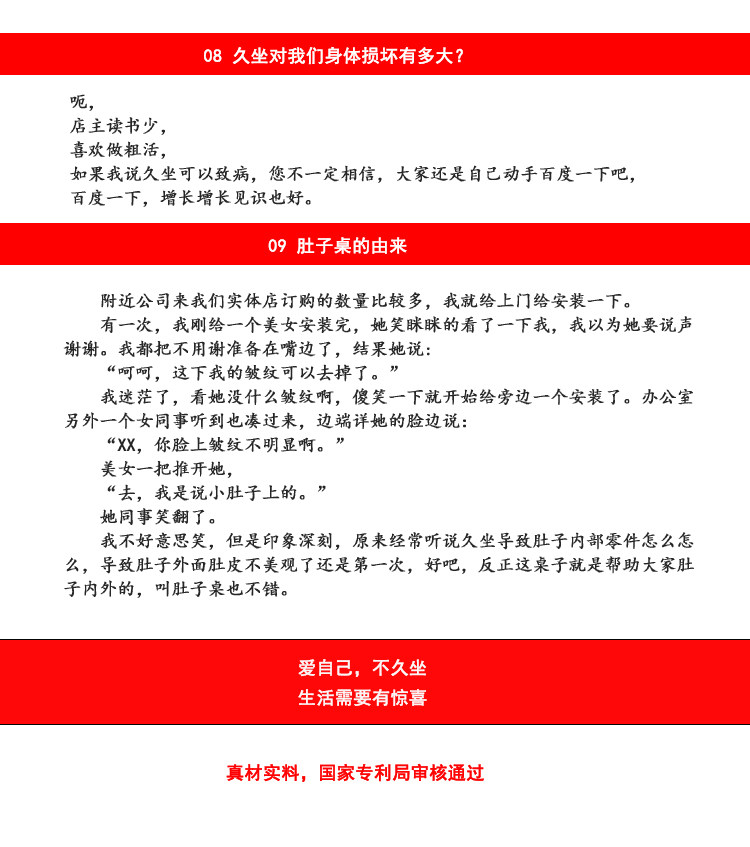 08 久坐对我们身体损坏有多大？

呃，
店主读书少，
喜欢做粗活，
如果我说久坐可以致病，您不一定相信，大家还是自己动手百度一下吧，
百度一下，增长增长见识也好。

09 肚子桌的由来

附近公司来我们实体店订购的数量比较多，我就给上门给安装一下。

有一次，我刚给一个美女安装完，她笑眯眯的看了一下我，我以为她要说声谢谢。我都把不用谢准备在嘴边了，结果她说：

“呵呵，这下我的皱纹可以去掉了。”

我迷茫了，看她没什么皱纹啊，傻笑一下就开始给旁边一个安装了。办公室另外一个女同事听到也凑过来，边端详她的脸边说：

“XX，你脸上皱纹不明显啊。”

美女一把推开她，

“去，我是说小肚子上的。”

她同事笑翻了。

我不好意思笑，但是印象深刻，原来经常听说久坐导致肚子内部零件怎么怎么，导致肚子外面肚皮不美观了还是第一次，好吧，反正这桌子就是帮助大家肚子内外的，叫肚子桌也不错。

爱自己，不久坐
生活需要有惊喜

真材实料，国家专利局审核通过